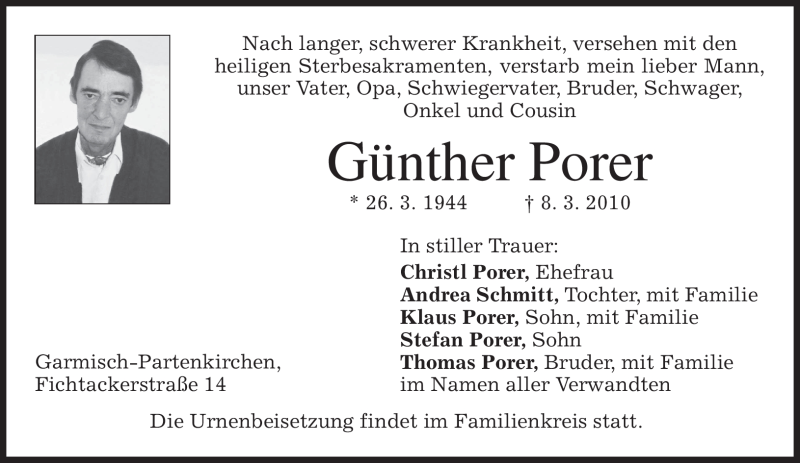 Nach langer, schwerer Krankheit, versehen mit den heiligen Sterbesakramenten, verstarb mein lieber Mann, unser Vater, Opa, Schwiegervater, Bruder, Schwager, Onkel und Cousin

Günther Porer

* 26. 3. 1944 † 8. 3. 2010

In stiller Trauer:
Christl Porer, Ehefrau
Andrea Schmitt, Tochter, mit Familie
Klaus Porer, Sohn, mit Familie
Stefan Porer, Sohn
Thomas Porer, Bruder, mit Familie
im Namen aller Verwandten

Garmisch-Partenkirchen,
Fichtackerstraße 14

Die Urnenbeisetzung findet im Familienkreis statt.